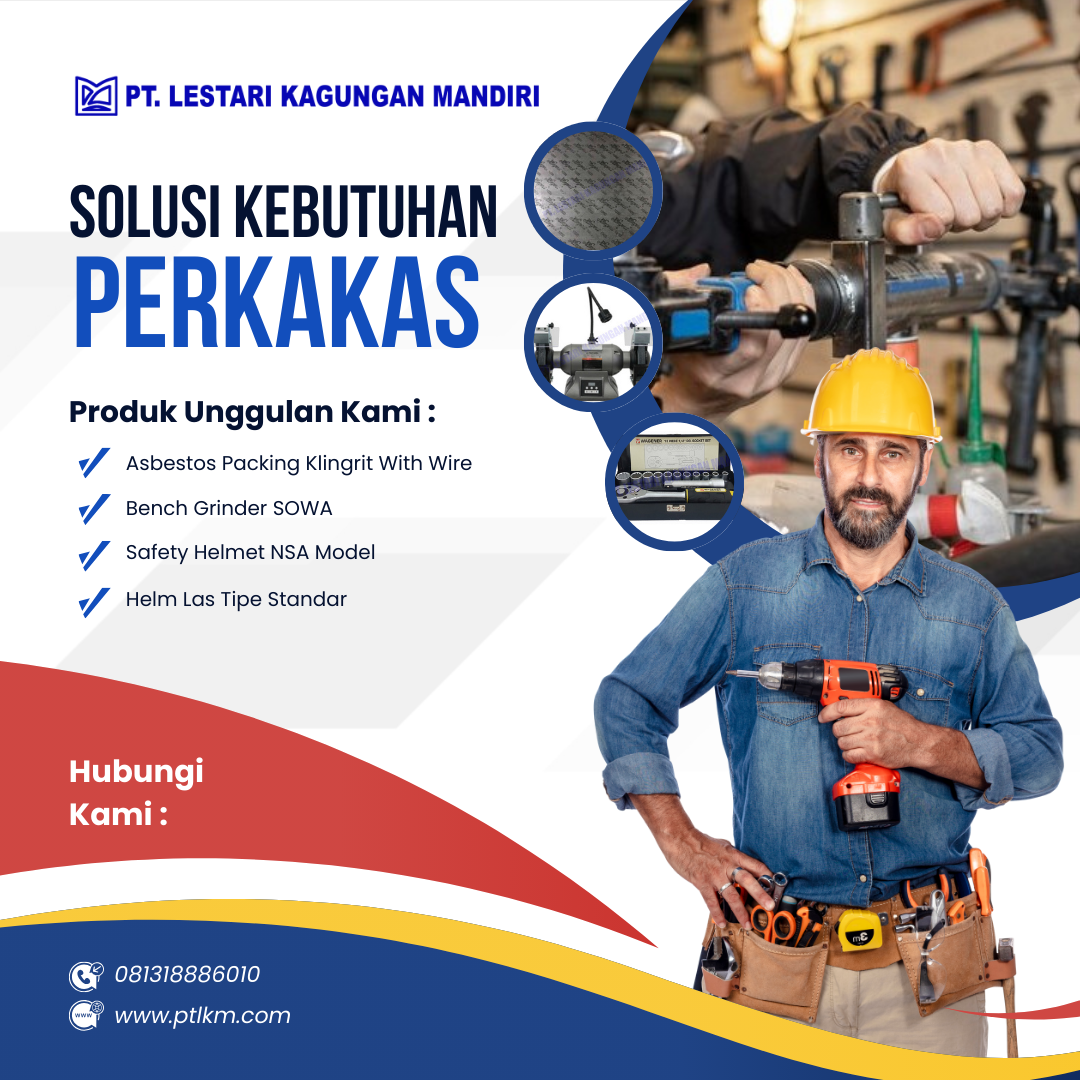 PT. LESTARI KAGUNGAN MANDIRI

SOLUSI KEBUTUHAN
PERKAKAS

Produk Unggulan Kami :

✓ Asbestos Packing Klingrit With Wire
✓ Bench Grinder SOWA
✓ Safety Helmet NSA Model
✓ Helm Las Tipe Standar

Hubungi
Kami :

081318886010
www.ptlkm.com